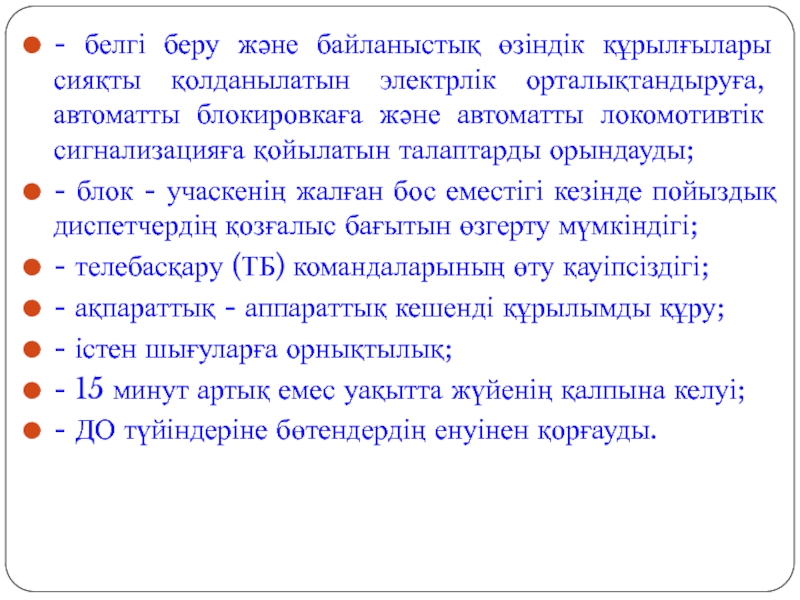 - белгі беру және байланыстық өзіндік құрылғылары сияқты қолданылатын электрлік орталықтандыруға, автоматты блокировкаға және автоматты локомотивтік сигнализацияға қойылатын талаптарды орындауды;

- блок - учаскенің жалған бос еместігі кезінде пойыздық диспетчердің қозғалыс бағытын өзгерту мүмкіндігі;

- телебасқару (ТБ) командаларының өту қауіпсіздігі;

- ақпараттық - аппараттық кешенді құрылымды құру;

- істен шығуларға орнықтылық;

- 15 минут артық емес уақытта жүйенің қалпына келуі;

- ДО түйіндеріне бөтендердің енуінен қорғауды.